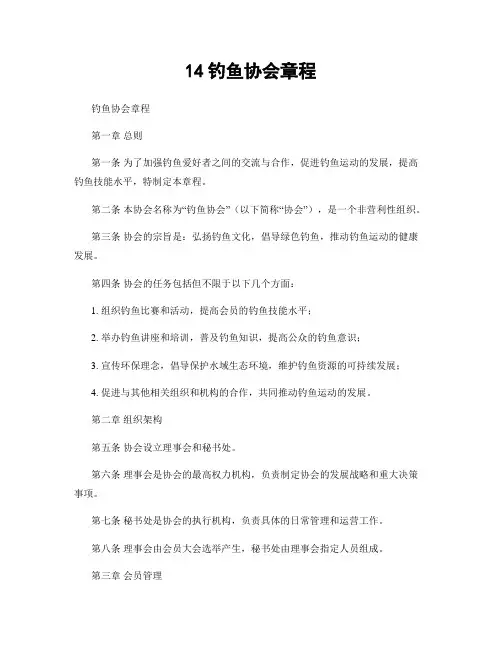 14 钓鱼协会章程

钓鱼协会章程

第一章 总则

第一条 为了加强钓鱼爱好者之间的交流与合作，促进钓鱼运动的发展，提高钓鱼技能水平，特制定本章程。

第二条 本协会名称为“钓鱼协会”（以下简称“协会”），是一个非营利性组织。

第三条 协会的宗旨是：弘扬钓鱼文化，倡导绿色钓鱼，推动钓鱼运动的健康发展。

第四条 协会的任务包括但不限于以下几个方面：

1. 组织钓鱼比赛和活动，提高会员的钓鱼技能水平；

2. 举办钓鱼讲座和培训，普及钓鱼知识，提高公众的钓鱼意识；

3. 宣传环保理念，倡导保护水域生态环境，维护钓鱼资源的可持续发展；

4. 促进与其他相关组织和机构的合作，共同推动钓鱼运动的发展。

第二章 组织架构

第五条 协会设立理事会和秘书处。

第六条 理事会是协会的最高权力机构，负责制定协会的发展战略和重大决策事项。

第七条 秘书处是协会的执行机构，负责具体的日常管理和运营工作。

第八条 理事会由会员大会选举产生，秘书处由理事会指定人员组成。

第三章 会员管理